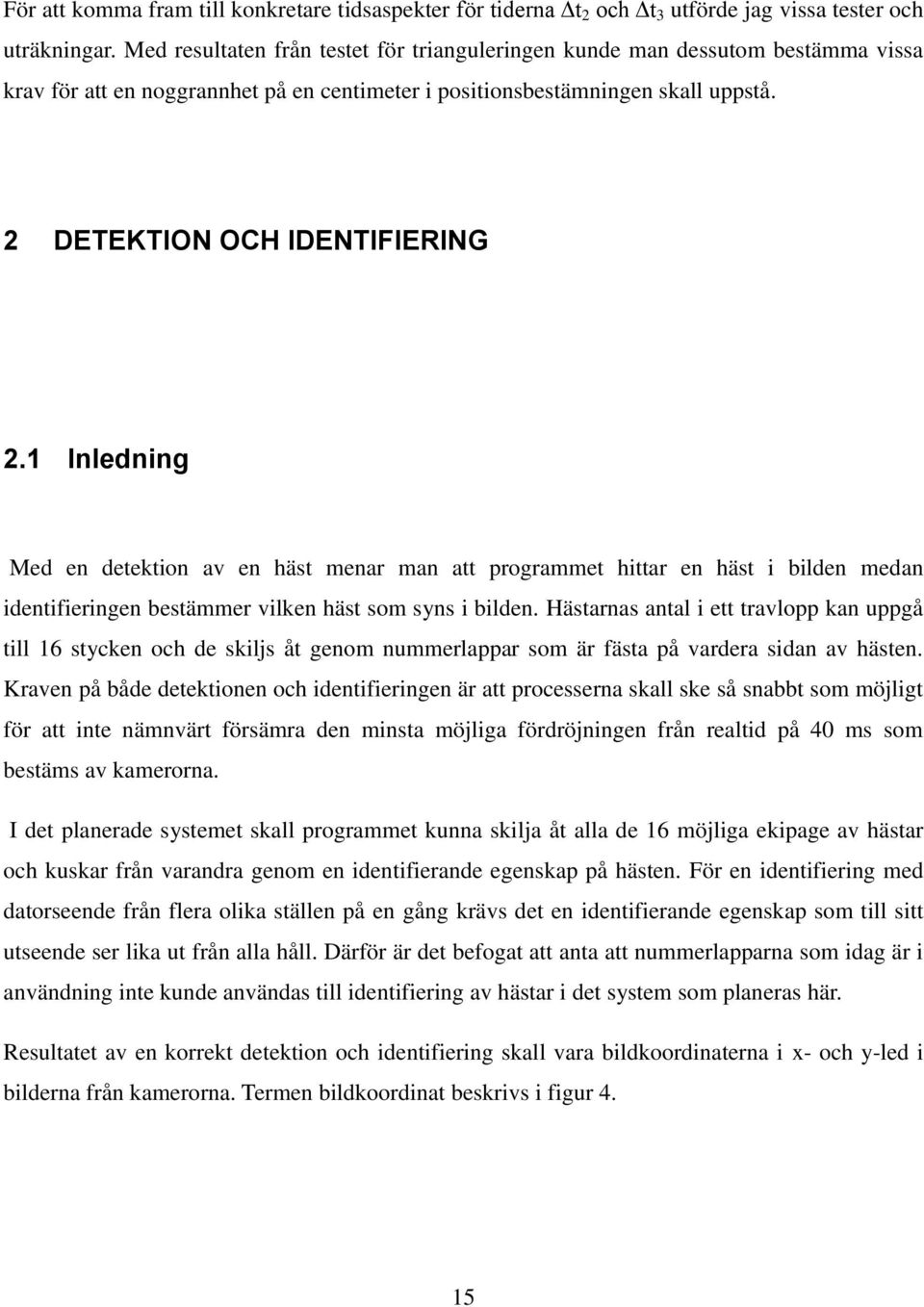 För att komma fram till konkretare tidsaspekter för tiderna $\Delta t_2$ och $\Delta t_3$ utförde jag vissa tester och uträkningar. Med resultaten från testet för trianguleringen kunde man dessutom bestämma vissa krav för att en noggrannhet på en centimeter i positionsbestämningen skall uppstå.

2 DETEKTION OCH IDENTIFIERING

2.1 Inledning

Med en detektion av en häst menar man att programmet hittar en häst i bilden medan identifieringen bestämmer vilken häst som syns i bilden. Hästarnas antal i ett travlopp kan uppgå till 16 stycken och de skiljs åt genom nummerlappar som är fästa på vardera sidan av hästen. Kraven på både detektionen och identifieringen är att processerna skall ske så snabbt som möjligt för att inte nämnvärt försämra den minsta möjliga fördröjningen från realtid på 40 ms som bestäms av kamerorna.

I det planerade systemet skall programmet kunna skilja åt alla de 16 möjliga ekipage av hästar och kuskar från varandra genom en identifierande egenskap på hästen. För en identifiering med datorseende från flera olika ställen på en gång krävs det en identifierande egenskap som till sitt utseende ser lika ut från alla håll. Därför är det befogat att anta att nummerlapparna som idag är i användning inte kunde användas till identifiering av hästar i det system som planeras här.

Resultatet av en korrekt detektion och identifiering skall vara bildkoordinaterna i x- och y-led i bilderna från kamerorna. Termen bildkoordinat beskrivs i figur 4.

15